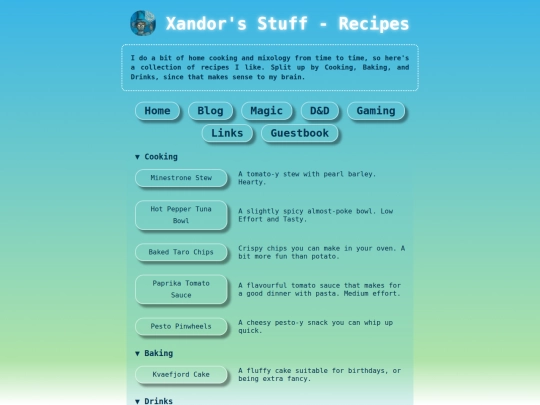 Xandor's Stuff - Recipes

I do a bit of home cooking and mixology from time to time, so here's a collection of recipes I like. Split up by Cooking, Baking, and Drinks, since that makes sense to my brain.

Home Blog Magic D&D Gaming Links Guestbook

▼ Cooking

Minestrone Stew
A tomato-y stew with pearl barley. Hearty.

Hot Pepper Tuna Bowl
A slightly spicy almost-poke bowl. Low Effort and Tasty.

Baked Taro Chips
Crispy chips you can make in your oven. A bit more fun than potato.

Paprika Tomato Sauce
A flavourful tomato sauce that makes for a good dinner with pasta. Medium effort.

Pesto Pinwheels
A cheesy pesto-y snack you can whip up quick.

▼ Baking

Kvaefjord Cake
A fluffy cake suitable for birthdays, or being extra fancy.

▼ Drinks